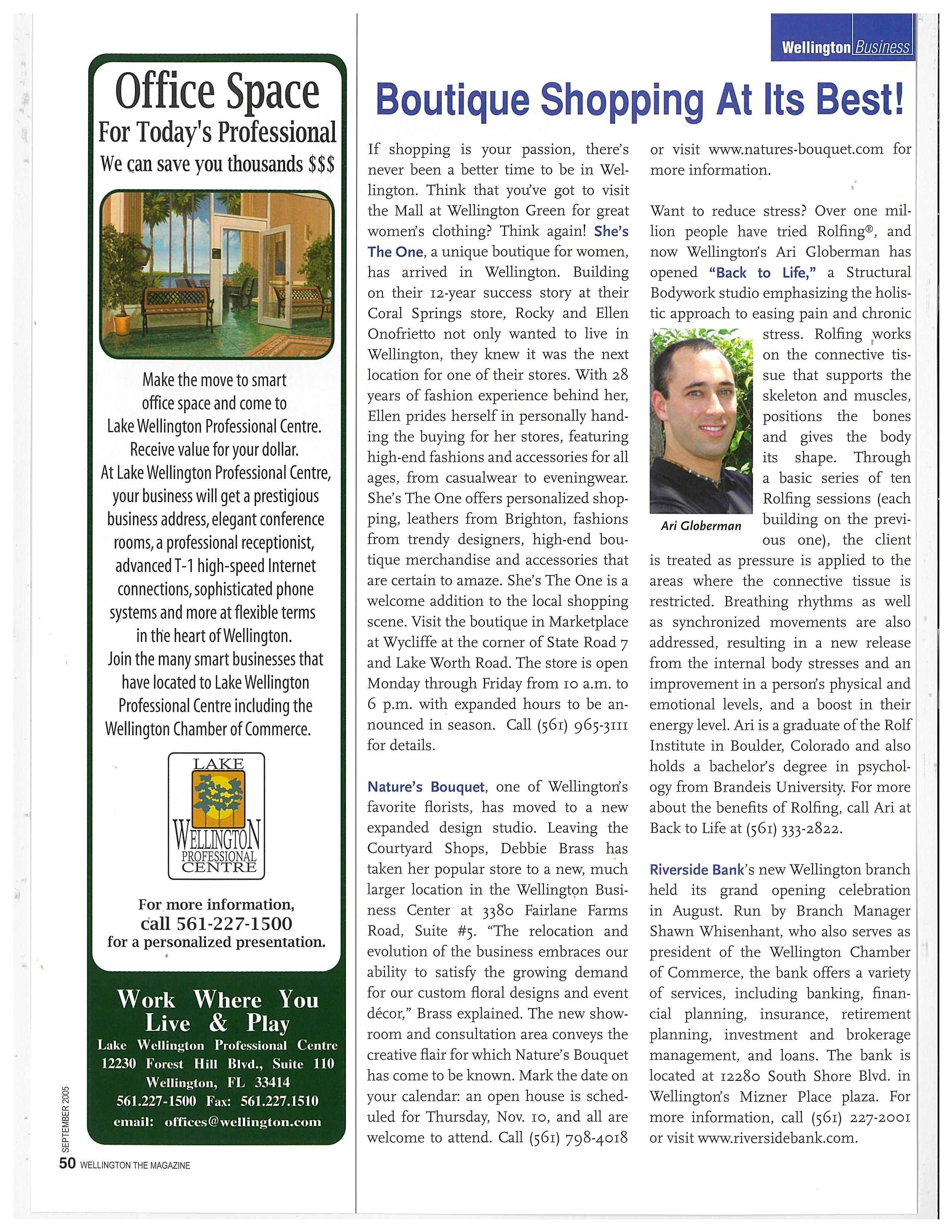 Office Space
For Today's Professional
We can save you thousands $$$

Make the move to smart office space and come to Lake Wellington Professional Centre. Receive value for your dollar. At Lake Wellington Professional Centre, your business will get a prestigious business address, elegant conference rooms, a professional receptionist, advanced T-1 high-speed Internet connections, sophisticated phone systems and more at flexible terms in the heart of Wellington. Join the many smart businesses that have located to Lake Wellington Professional Centre including the Wellington Chamber of Commerce.

LAKE
WELLINGTON
PROFESSIONAL
CENTRE

For more information, call 561-227-1500 for a personalized presentation.

Work Where You Live & Play
Lake Wellington Professional Centre
12230 Forest Hill Blvd., Suite 110
Wellington, FL 33414
561.227-1500 Fax: 561.227.1510
email: offices@wellington.com

SEPTEMBER 2005
50 WELLINGTON THE MAGAZINE

Wellington Business

Boutique Shopping At Its Best!

If shopping is your passion, there's never been a better time to be in Wellington. Think that you've got to visit the Mall at Wellington Green for great women's clothing? Think again! She's The One, a unique boutique for women, has arrived in Wellington. Building on their 12-year success story at their Coral Springs store, Rocky and Ellen Onofrietto not only wanted to live in Wellington, they knew it was the next location for one of their stores. With 28 years of fashion experience behind her, Ellen prides herself in personally handing the buying for her stores, featuring high-end fashions and accessories for all ages, from casualwear to eveningwear. She's The One offers personalized shopping, leathers from Brighton, fashions from trendy designers, high-end boutique merchandise and accessories that are certain to amaze. She's The One is a welcome addition to the local shopping scene. Visit the boutique in Marketplace at Wycliffe at the corner of State Road 7 and Lake Worth Road. The store is open Monday through Friday from 10 a.m. to 6 p.m. with expanded hours to be announced in season. Call (561) 965-3111 for details.

Nature's Bouquet, one of Wellington's favorite florists, has moved to a new expanded design studio. Leaving the Courtyard Shops, Debbie Brass has taken her popular store to a new, much larger location in the Wellington Business Center at 3380 Fairlane Farms Road, Suite #5. "The relocation and evolution of the business embraces our ability to satisfy the growing demand for our custom floral designs and event décor," Brass explained. The new showroom and consultation area conveys the creative flair for which Nature's Bouquet has come to be known. Mark the date on your calendar: an open house is scheduled for Thursday, Nov. 10, and all are welcome to attend. Call (561) 798-4018 or visit www.natures-bouquet.com for more information.

Want to reduce stress? Over one million people have tried Rolfing®, and now Wellington's Ari Globerman has opened "Back to Life," a Structural Bodywork studio emphasizing the holistic approach to easing pain and chronic stress. Rolfing works on the connective tissue that supports the skeleton and muscles, positions the bones and gives the body its shape. Through a basic series of ten Rolfing sessions (each building on the previous one), the client is treated as pressure is applied to the areas where the connective tissue is restricted. Breathing rhythms as well as synchronized movements are also addressed, resulting in a new release from the internal body stresses and an improvement in a person's physical and emotional levels, and a boost in their energy level. Ari is a graduate of the Rolf Institute in Boulder, Colorado and also holds a bachelor's degree in psychology from Brandeis University. For more about the benefits of Rolfing, call Ari at Back to Life at (561) 333-2822.

Ari Globerman

Riverside Bank's new Wellington branch held its grand opening celebration in August. Run by Branch Manager Shawn Whisenhant, who also serves as president of the Wellington Chamber of Commerce, the bank offers a variety of services, including banking, financial planning, insurance, retirement planning, investment and brokerage management, and loans. The bank is located at 12280 South Shore Blvd. in Wellington's Mizner Place plaza. For more information, call (561) 227-2001 or visit www.riversidebank.com.